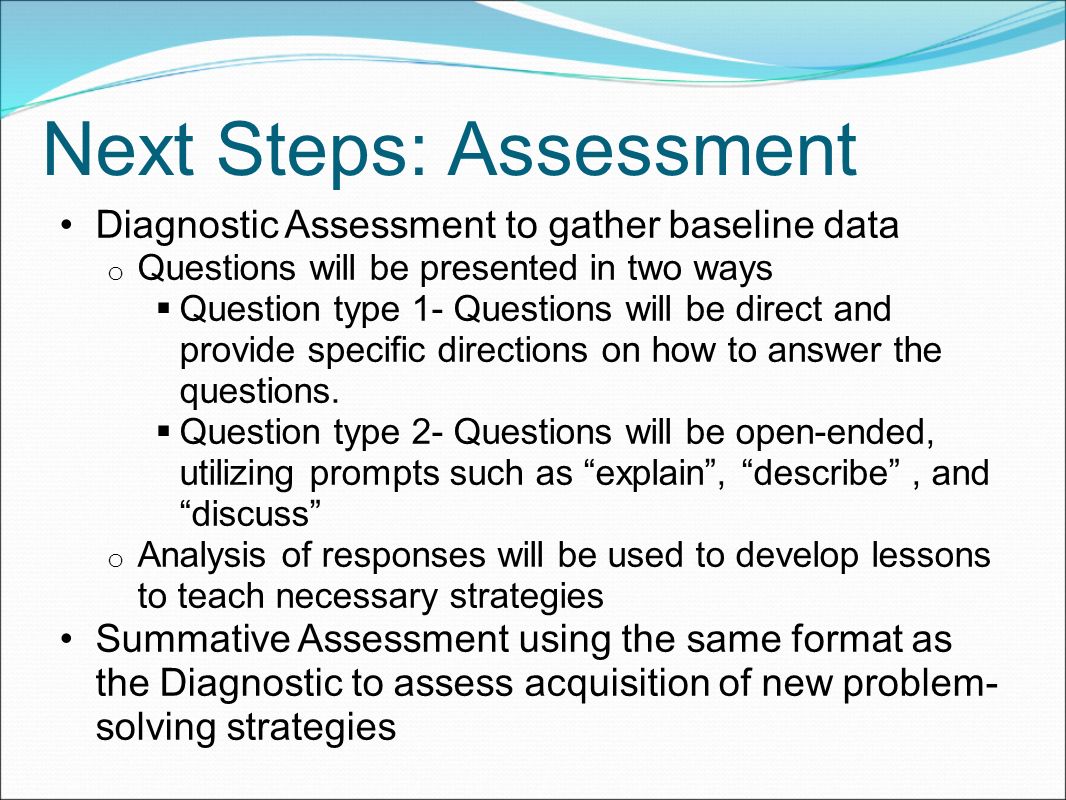 Next Steps: Assessment

• Diagnostic Assessment to gather baseline data
o Questions will be presented in two ways
▪ Question type 1- Questions will be direct and provide specific directions on how to answer the questions.
▪ Question type 2- Questions will be open-ended, utilizing prompts such as “explain”, “describe” , and “discuss”
o Analysis of responses will be used to develop lessons to teach necessary strategies
• Summative Assessment using the same format as the Diagnostic to assess acquisition of new problem-solving strategies